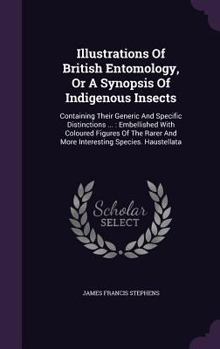 Illustrations Of British Entomology, Or A Synopsis Of Indigenous Insects

Containing Their Generic And Specific Distinctions ... : Embellished With Coloured Figures Of The Rarer And More Interesting Species. Haustellata

Scholar SELECT

JAMES FRANCIS STEPHENS